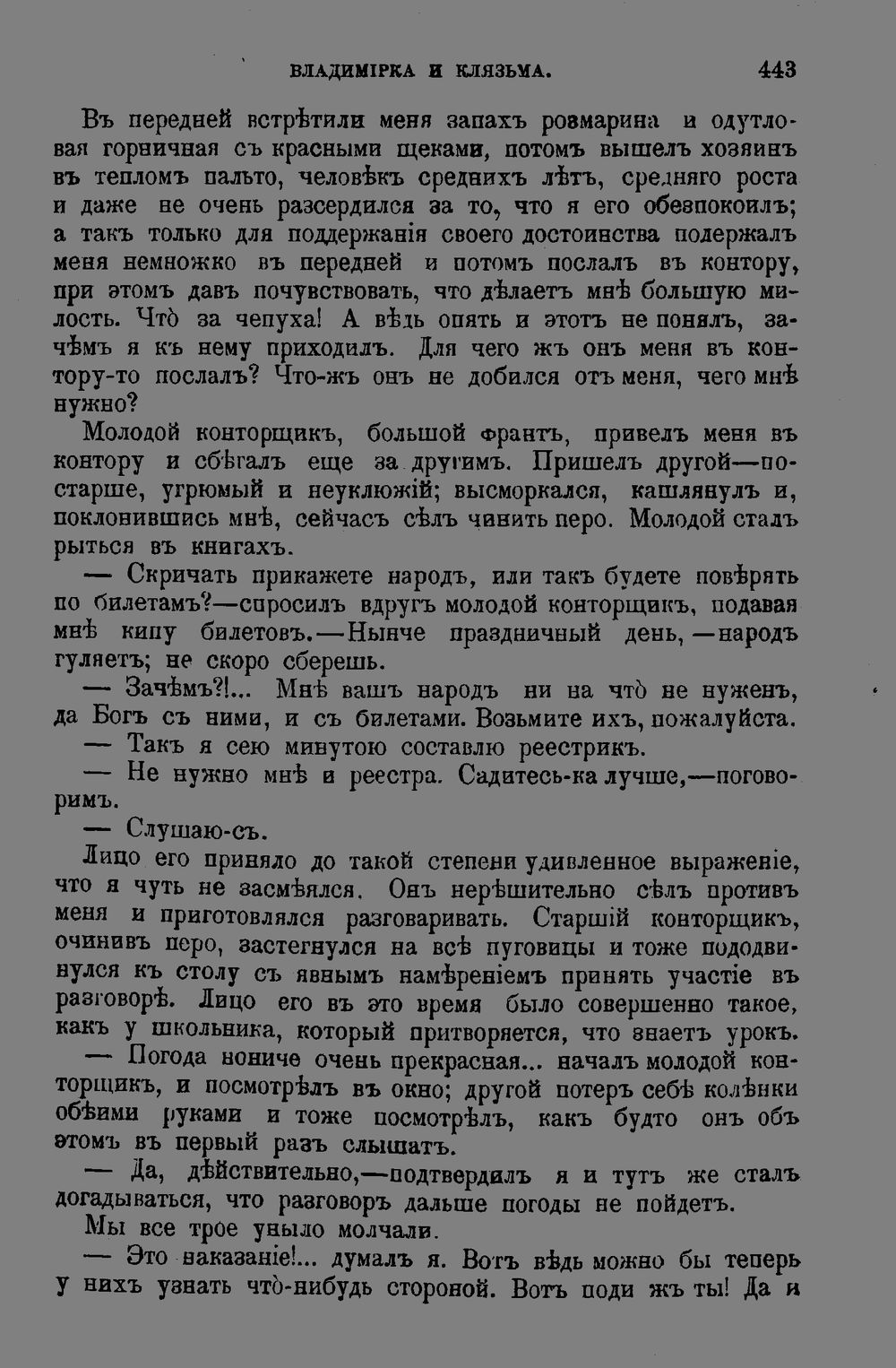 ВЛАДИМІРКА И КЛЯЗЬМА. 443

Въ передней встрѣтили меня запахъ розмарина и одутловая горничная съ красными щеками, потомъ вышелъ хозяинъ въ тепломъ пальто, человѣкъ среднихъ лѣтъ, средняго роста и даже не очень разсердился за то, что я его обезпокоилъ; а такъ только для поддержанія своего достоинства подержалъ меня немножко въ передней и потомъ послалъ въ контору, при этомъ давъ почувствовать, что дѣлаетъ мнѣ большую милость. Что̀ за чепуха! А вѣдь опять и этотъ не понялъ, зачѣмъ я къ нему приходилъ. Для чего жъ онъ меня въ контору-то послалъ? Что-жъ онъ не добился отъ меня, чего мнѣ нужно?

Молодой конторщикъ, большой франтъ, привелъ меня въ контору и сбѣгалъ еще за другимъ. Пришелъ другой—постарше, угрюмый и неуклюжій; высморкался, кашлянулъ и, поклонившись мнѣ, сейчасъ сѣлъ чинить перо. Молодой сталъ рыться въ книгахъ.

— Скричать прикажете народъ, или такъ будете повѣрять по билетамъ?—спросилъ вдругъ молодой конторщикъ, подавая мнѣ кипу билетовъ.—Нынче праздничный день,—народъ гуляетъ; не скоро сберешь.

— Зачѣмъ?!... Мнѣ вашъ народъ ни на что̀ не нуженъ, да Богъ съ ними, и съ билетами. Возьмите ихъ, пожалуйста.

— Такъ я сею минутою составлю реестрикъ.

— Не нужно мнѣ и реестра. Садитесь-ка лучше,—поговоримъ.

— Слушаю-съ.

Лицо его приняло до такой степени удивленное выраженіе, что я чуть не засмѣялся. Онъ нерѣшительно сѣлъ противъ меня и приготовлялся разговаривать. Старшій конторщикъ, очинивъ перо, застегнулся на всѣ пуговицы и тоже пододвинулся къ столу съ явнымъ намѣреніемъ принять участіе въ разговорѣ. Лицо его въ это время было совершенно такое, какъ у школьника, который притворяется, что знаетъ урокъ.

— Погода нониче очень прекрасная... началъ молодой конторщикъ, и посмотрѣлъ въ окно; другой потеръ себѣ колѣнки обѣими руками и тоже посмотрѣлъ, какъ будто онъ объ этомъ въ первый разъ слышатъ.

— Да, дѣйствительно,—подтвердилъ я и тутъ же сталъ догадываться, что разговоръ дальше погоды не пойдетъ.

Мы все трое уныло молчали.

— Это наказаніе!... думалъ я. Вотъ вѣдь можно бы теперь у нихъ узнать что̀-нибудь стороной. Вотъ поди жъ ты! Да и